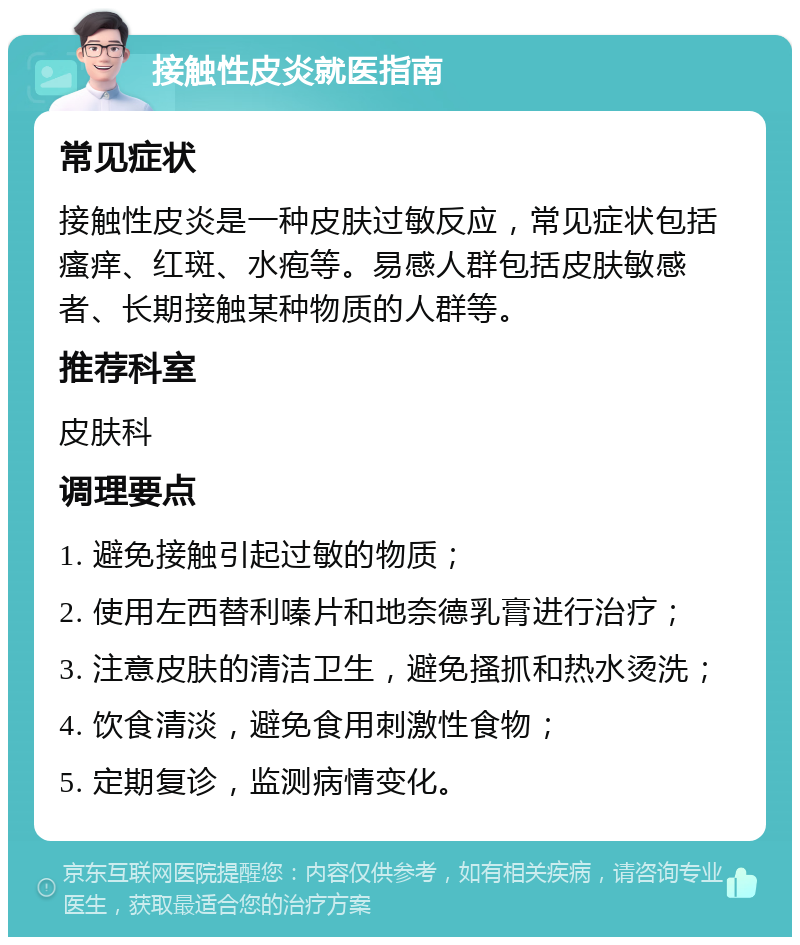 接触性皮炎就医指南

常见症状

接触性皮炎是一种皮肤过敏反应，常见症状包括瘙痒、红斑、水疱等。易感人群包括皮肤敏感者、长期接触某种物质的人群等。

推荐科室

皮肤科

调理要点

1. 避免接触引起过敏的物质；

2. 使用左西替利嗪片和地奈德乳膏进行治疗；

3. 注意皮肤的清洁卫生，避免搔抓和热水烫洗；

4. 饮食清淡，避免食用刺激性食物；

5. 定期复诊，监测病情变化。

京东互联网医院提醒您：内容仅供参考，如有相关疾病，请咨询专业医生，获取最适合您的治疗方案